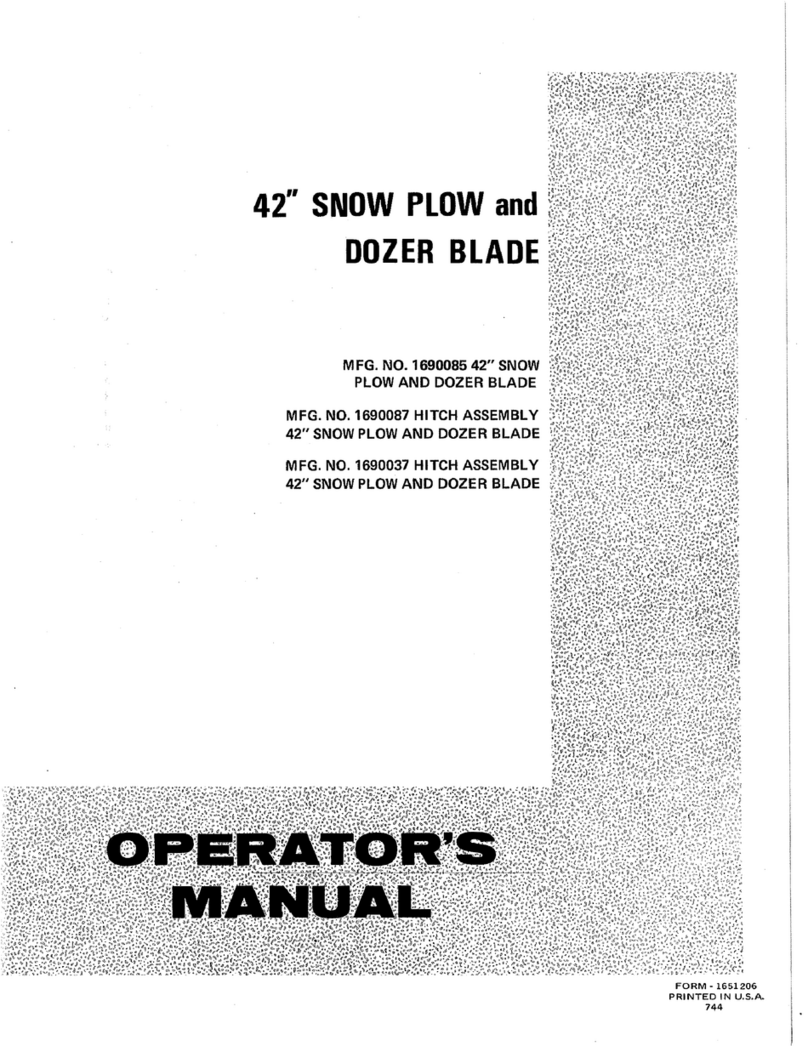 42" SNOW PLOW and
DOZER BLADE

MFG. NO. 1690085 42" SNOW PLOW AND DOZER BLADE

MFG. NO. 1690087 HITCH ASSEMBLY 42" SNOW PLOW AND DOZER BLADE

MFG. NO. 1690037 HITCH ASSEMBLY 42" SNOW PLOW AND DOZER BLADE

OPERATOR'S
MANUAL

FORM - 1651206
PRINTED IN U.S.A.
744